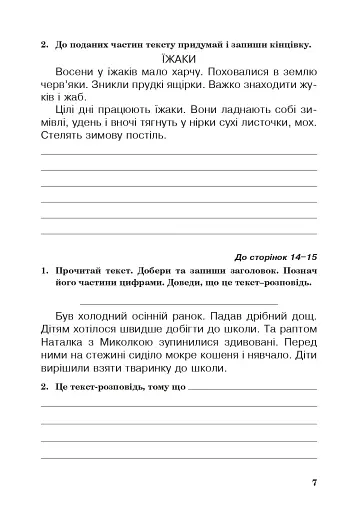 2. До поданих частин тексту придумай і запиши кінцівку.

ЇЖАКИ

Восени у їжаків мало харчу. Поховалися в землю черв'яки. Зникли прудкі ящірки. Важко знаходити жуків і жаб.

Цілі дні працюють їжаки. Вони ладнають собі зимівлі, удень і вночі тягнуть у нірки сухі листочки, мох. Стелять зимову постіль.

До сторінок 14–15

1. Прочитай текст. Добери та запиши заголовок. Познач його частини цифрами. Доведи, що це текст-розповідь.

Був холодний осінній ранок. Падав дрібний дощ. Дітям хотілося швидше добігти до школи. Та раптом Наталка з Миколкою зупинилися здивовані. Перед ними на стежині сиділо мокре кошеня і нявчало. Діти вирішили взяти тваринку до школи.

2. Це текст-розповідь, тому що

7